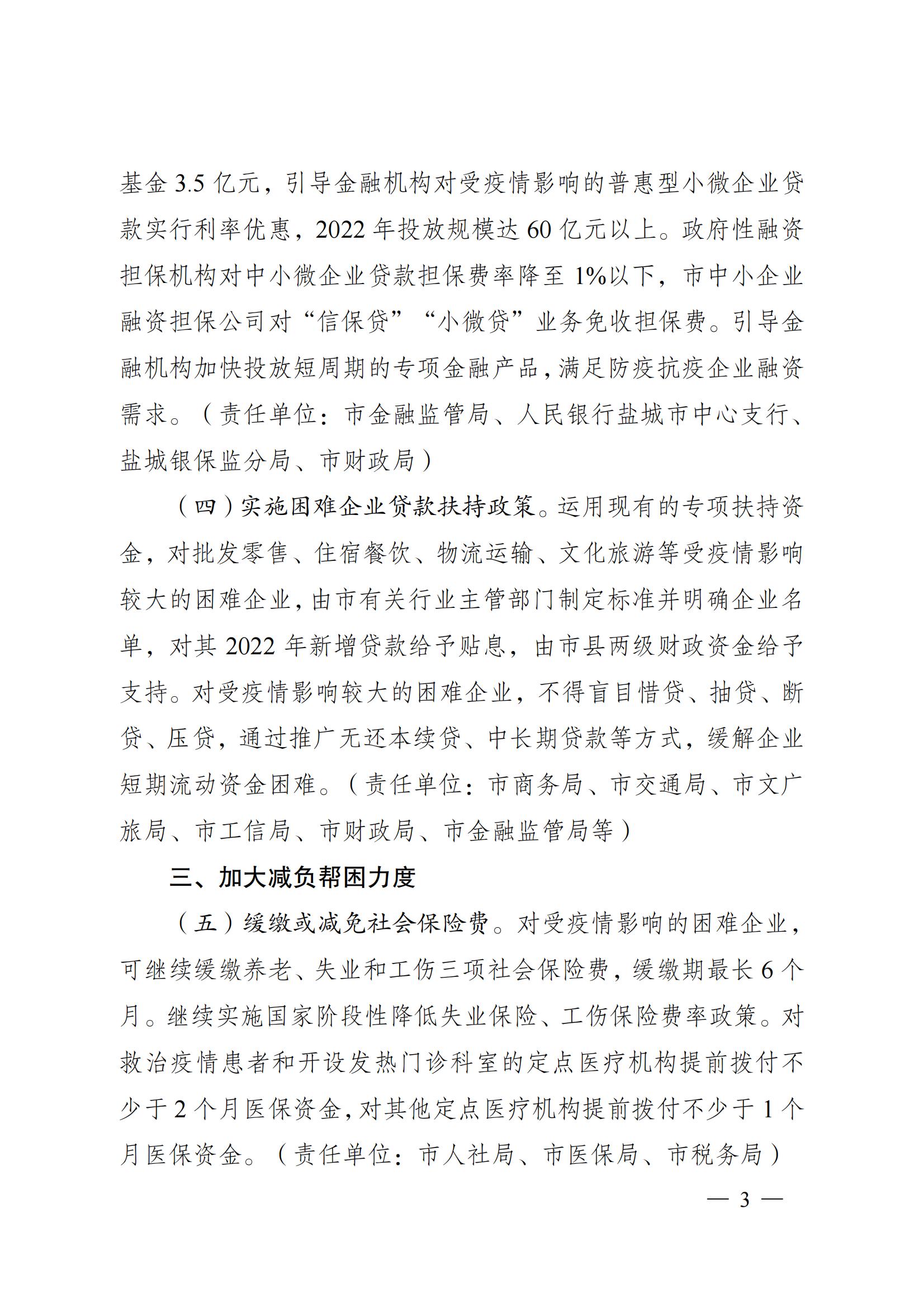 基金 3.5 亿元，引导金融机构对受疫情影响的普惠型小微企业贷款实行利率优惠，2022 年投放规模达 60 亿元以上。政府性融资担保机构对中小微企业贷款担保费率降至 1%以下，市中小企业融资担保公司对“信保贷”“小微贷”业务免收担保费。引导金融机构加快投放短周期的专项金融产品，满足防疫抗疫企业融资需求。（责任单位：市金融监管局、人民银行盐城市中心支行、盐城银保监分局、市财政局）

（四）实施困难企业贷款扶持政策。运用现有的专项扶持资金，对批发零售、住宿餐饮、物流运输、文化旅游等受疫情影响较大的困难企业，由市有关行业主管部门制定标准并明确企业名单，对其 2022 年新增贷款给予贴息，由市县两级财政资金给予支持。对受疫情影响较大的困难企业，不得盲目惜贷、抽贷、断贷、压贷，通过推广无还本续贷、中长期贷款等方式，缓解企业短期流动资金困难。（责任单位：市商务局、市交通局、市文广旅局、市工信局、市财政局、市金融监管局等）

三、加大减负帮困力度

（五）缓缴或减免社会保险费。对受疫情影响的困难企业，可继续缓缴养老、失业和工伤三项社会保险费，缓缴期最长 6 个月。继续实施国家阶段性降低失业保险、工伤保险费率政策。对救治疫情患者和开设发热门诊科室的定点医疗机构提前拨付不少于 2 个月医保资金，对其他定点医疗机构提前拨付不少于 1 个月医保资金。（责任单位：市人社局、市医保局、市税务局）

— 3 —